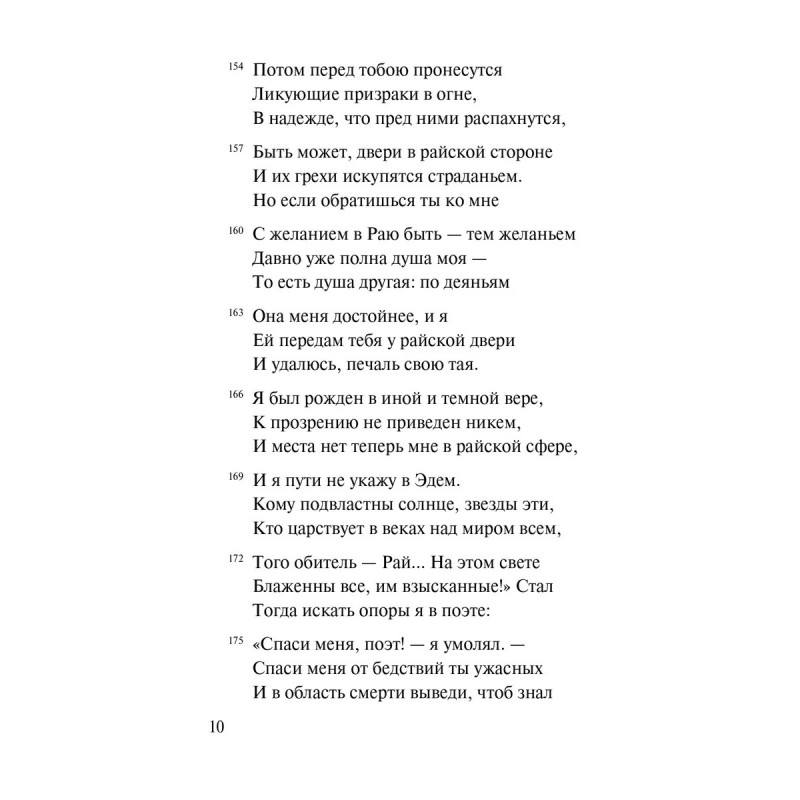 154 Потом перед тобою пронесутся
Ликующие призраки в огне,
В надежде, что пред ними распахнутся,

157 Быть может, двери в райской стороне
И их грехи искупятся страданьем.
Но если обратишься ты ко мне

160 С желанием в Раю быть — тем желаньем
Давно уже полна душа моя —
То есть душа другая: по деяньям

163 Она меня достойнее, и я
Ей передам тебя у райской двери
И удалюсь, печаль свою тая.

166 Я был рожден в иной и темной вере,
К прозрению не приведен никем,
И места нет теперь мне в райской сфере,

169 И я пути не укажу в Эдем.
Кому подвластны солнце, звезды эти,
Кто царствует в веках над миром всем,

172 Того обитель — Рай... На этом свете
Блаженны все, им взысканные!» Стал
Тогда искать опоры я в поэте:

175 «Спаси меня, поэт! — я умолял. —
Спаси меня от бедствий ты ужасных
И в область смерти выведи, чтоб знал

10